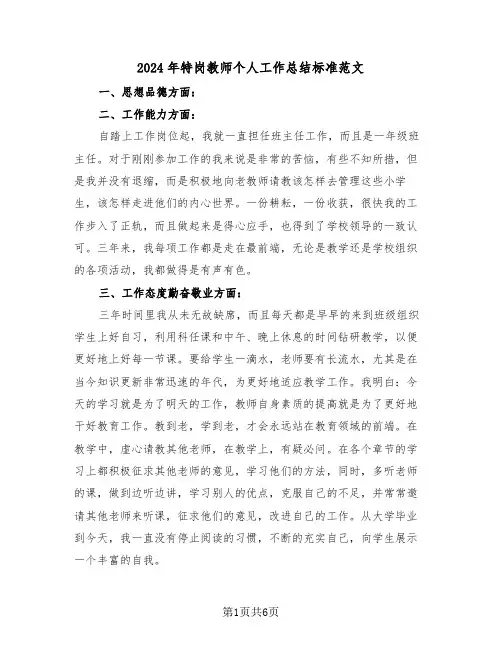 2024年特岗教师个人工作总结标准范文

一、思想品德方面：

二、工作能力方面：

自踏上工作岗位起，我就一直担任班主任工作，而且是一年级班主任。对于刚刚参加工作的我来说是非常的苦恼，有些不知所措，但是我并没有退缩，而是积极地向老教师请教该怎样去管理这些小学生，该怎样走进他们的内心世界。一份耕耘，一份收获，很快我的工作步入了正轨，而且做起来是得心应手，也得到了学校领导的一致认可。三年来，我每项工作都是走在最前端，无论是教学还是学校组织的各项活动，我都做得是有声有色。

三、工作态度勤奋敬业方面：

三年时间里我从未无故缺席，而且每天都是早早的来到班级组织学生上好自习，利用科任课和中午、晚上休息的时间钻研教学，以便更好地上好每一节课。要给学生一滴水，老师要有长流水，尤其是在当今知识更新非常迅速的年代，为更好地适应教学工作。我明白：今天的学习就是为了明天的工作，教师自身素质的提高就是为了更好地干好教育工作。教到老，学到老，才会永远站在教育领域的前端。在教学中，虚心请教其他老师，在教学上，有疑必问。在各个章节的学习上都积极征求其他老师的意见，学习他们的方法，同时，多听老师的课，做到边听边讲，学习别人的优点，克服自己的不足，并常常邀请其他老师来听课，征求他们的意见，改进自己的工作。从大学毕业到今天，我一直没有停止阅读的习惯，不断的充实自己，向学生展示一个丰富的自我。

第1页共6页